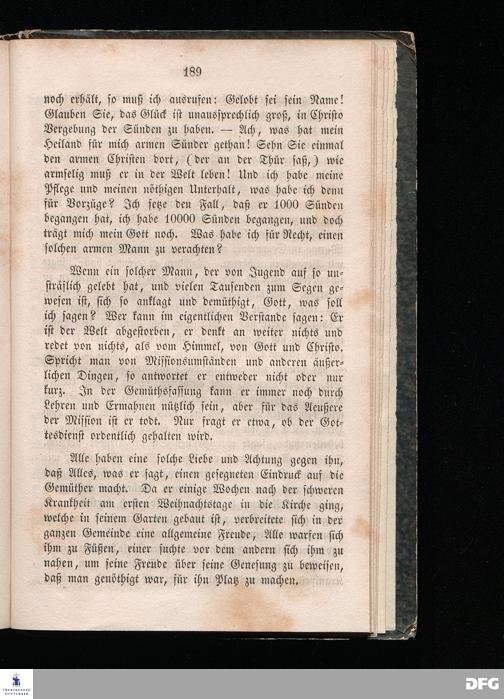 189

noch erhält, so muß ich ausrufen: Gelobt sei sein Name! Glauben Sie, das Glück ist unaussprechlich groß, in Christo Vergebung der Sünden zu haben. — Ach, was hat mein Heiland für mich armen Sünder gethan! Sehn Sie einmal den armen Christen dort, (der an der Thür saß,) wie armselig muß er in der Welt leben! Und ich habe meine Pflege und meinen nöthigen Unterhalt, was habe ich denn für Vorzüge? Ich setze den Fall, daß er 1000 Sünden begangen hat, ich habe 10000 Sünden begangen, und doch trägt mich mein Gott noch. Was habe ich für Recht, einen solchen armen Mann zu verachten?

Wenn ein solcher Mann, der von Jugend auf so unsträflich gelebt hat, und vielen Tausenden zum Segen gewesen ist, sich so anklagt und demüthigt, Gott, was soll ich sagen? Wer kann im eigentlichen Verstande sagen: Er ist der Welt abgestorben, er denkt an weiter nichts und redet von nichts, als vom Himmel, von Gott und Christo. Spricht man von Missionsumständen und anderen äußerlichen Dingen, so antwortet er entweder nicht oder nur kurz. In der Gemüthsfassung kann er immer noch durch Lehren und Ermahnen nützlich sein, aber für das Aeußere der Mission ist er todt. Nur fragt er etwa, ob der Gottesdienst ordentlich gehalten wird.

Alle haben eine solche Liebe und Achtung gegen ihn, daß Alles, was er sagt, einen gesegneten Eindruck auf die Gemüther macht. Da er einige Wochen nach der schweren Krankheit am ersten Weihnachtstage in die Kirche ging, welche in seinem Garten gebaut ist, verbreitete sich in der ganzen Gemeinde eine allgemeine Freude, Alle warfen sich ihm zu Füßen, einer suchte vor dem andern sich ihm zu nahen, um seine Freude über seine Genesung zu beweisen, daß man genöthigt war, für ihn Platz zu machen.

DFG